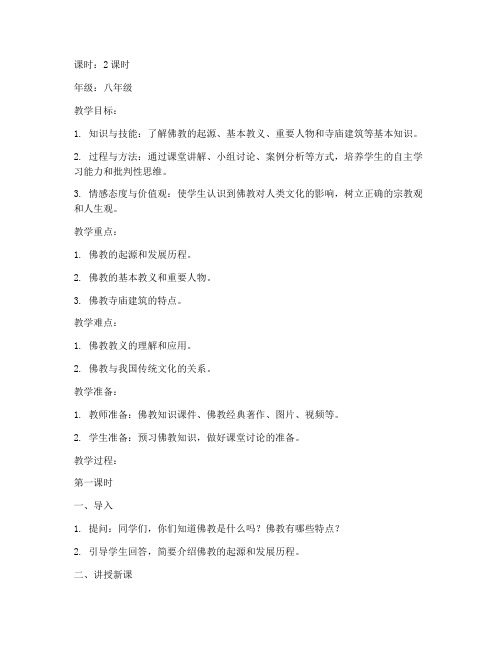 课时：2 课时

年级：八年级

教学目标：

1. 知识与技能：了解佛教的起源、基本教义、重要人物和寺庙建筑等基本知识。

2. 过程与方法：通过课堂讲解、小组讨论、案例分析等方式，培养学生的自主学习能力和批判性思维。

3. 情感态度与价值观：使学生认识到佛教对人类文化的影响，树立正确的宗教观和人生观。

教学重点：

1. 佛教的起源和发展历程。

2. 佛教的基本教义和重要人物。

3. 佛教寺庙建筑的特点。

教学难点：

1. 佛教教义的理解和应用。

2. 佛教与我国传统文化的关系。

教学准备：

1. 教师准备：佛教知识课件、佛教经典著作、图片、视频等。

2. 学生准备：预习佛教知识，做好课堂讨论的准备。

教学过程：

第一课时

一、导入

1. 提问：同学们，你们知道佛教是什么吗？佛教有哪些特点？

2. 引导学生回答，简要介绍佛教的起源和发展历程。

二、讲授新课